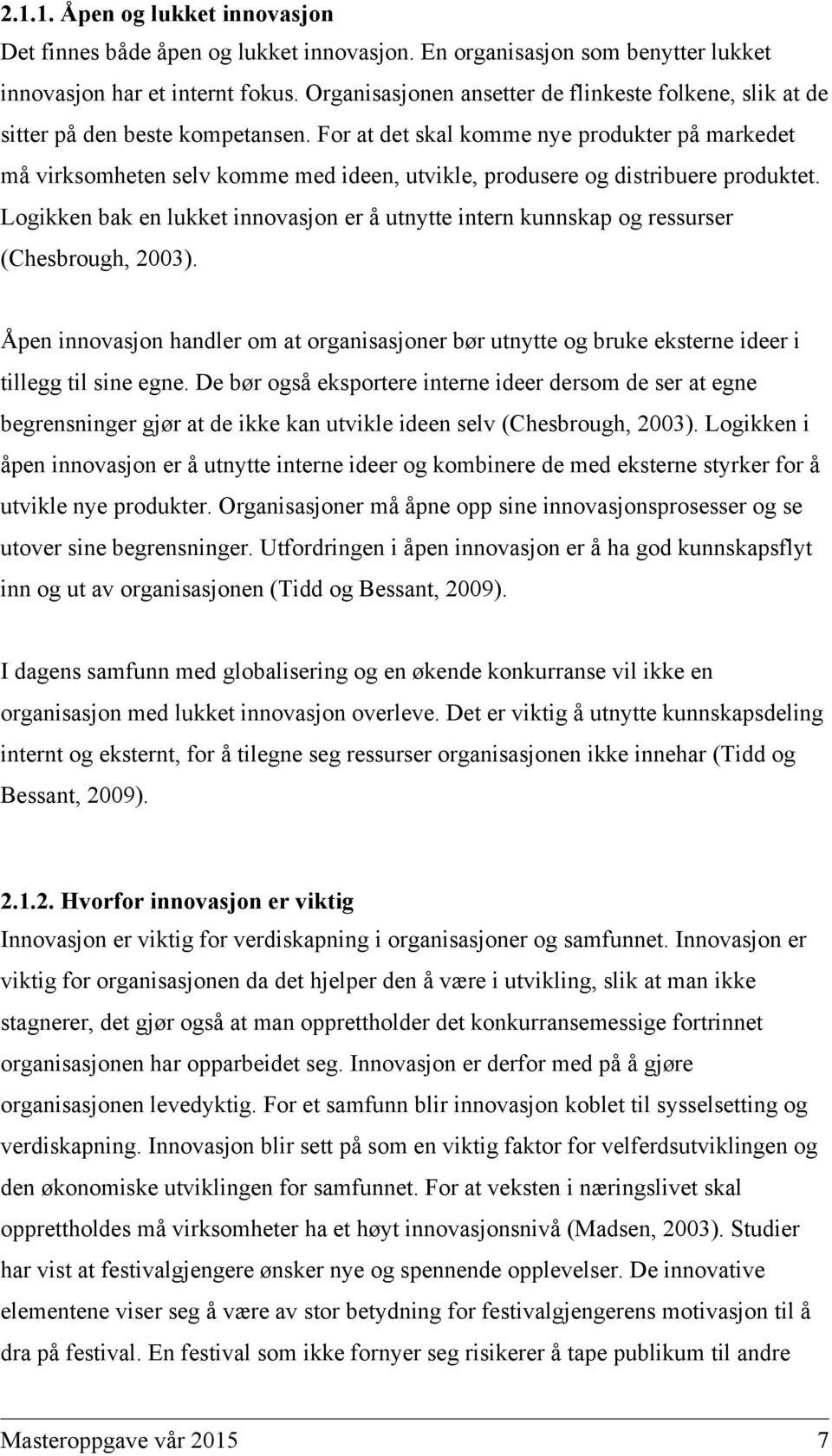 2.1.1. Åpen og lukket innovasjon
Det finnes både åpen og lukket innovasjon. En organisasjon som benytter lukket innovasjon har et internt fokus. Organisasjonen ansetter de flinkeste folkene, slik at de sitter på den beste kompetansen. For at det skal komme nye produkter på markedet må virksomheten selv komme med ideen, utvikle, produsere og distribuere produktet. Logikken bak en lukket innovasjon er å utnytte intern kunnskap og ressurser (Chesbrough, 2003).

Åpen innovasjon handler om at organisasjoner bør utnytte og bruke eksterne ideer i tillegg til sine egne. De bør også eksportere interne ideer dersom de ser at egne begrensninger gjør at de ikke kan utvikle ideen selv (Chesbrough, 2003). Logikken i åpen innovasjon er å utnytte interne ideer og kombinere de med eksterne styrker for å utvikle nye produkter. Organisasjoner må åpne opp sine innovasjonsprosesser og se utover sine begrensninger. Utfordringen i åpen innovasjon er å ha god kunnskapsflyt inn og ut av organisasjonen (Tidd og Bessant, 2009).

I dagens samfunn med globalisering og en økende konkurranse vil ikke en organisasjon med lukket innovasjon overleve. Det er viktig å utnytte kunnskapsdeling internt og eksternt, for å tilegne seg ressurser organisasjonen ikke innehar (Tidd og Bessant, 2009).

2.1.2. Hvorfor innovasjon er viktig
Innovasjon er viktig for verdiskapning i organisasjoner og samfunnet. Innovasjon er viktig for organisasjonen da det hjelper den å være i utvikling, slik at man ikke stagnerer, det gjør også at man opprettholder det konkurransemessige fortrinnet organisasjonen har opparbeidet seg. Innovasjon er derfor med på å gjøre organisasjonen levedyktig. For et samfunn blir innovasjon koblet til sysselsetting og verdiskapning. Innovasjon blir sett på som en viktig faktor for velferdsutviklingen og den økonomiske utviklingen for samfunnet. For at veksten i næringslivet skal opprettholdes må virksomheter ha et høyt innovasjonsnivå (Madsen, 2003). Studier har vist at festivalgjengere ønsker nye og spennende opplevelser. De innovative elementene viser seg å være av stor betydning for festivalgjengerens motivasjon til å dra på festival. En festival som ikke fornyer seg risikerer å tape publikum til andre

Masteroppgave vår 2015 7